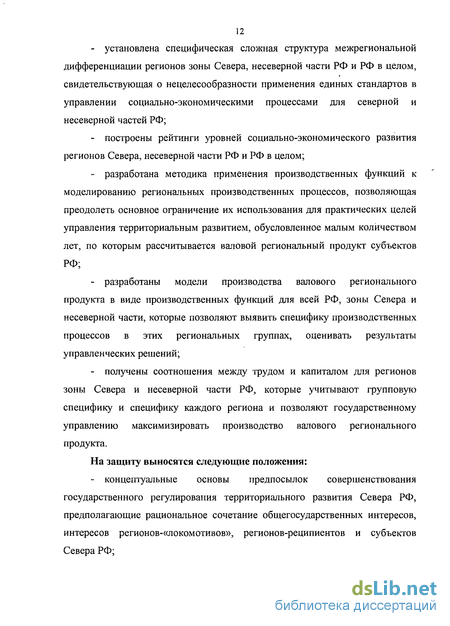 12

- установлена специфическая сложная структура межрегиональной дифференциации регионов зоны Севера, несеверной части РФ и РФ в целом, свидетельствующая о нецелесообразности применения единых стандартов в управлении социально-экономическими процессами для северной и несеверной частей РФ;

- построены рейтинги уровней социально-экономического развития регионов Севера, несеверной части РФ и РФ в целом;

- разработана методика применения производственных функций к моделированию региональных производственных процессов, позволяющая преодолеть основное ограничение их использования для практических целей управления территориальным развитием, обусловленное малым количеством лет, по которым рассчитывается валовой региональный продукт субъектов РФ;

- разработаны модели производства валового регионального продукта в виде производственных функций для всей РФ, зоны Севера и несеверной части, которые позволяют выявить специфику производственных процессов в этих региональных группах, оценивать результаты управленческих решений;

- получены соотношения между трудом и капиталом для регионов зоны Севера и несеверной части РФ, которые учитывают групповую специфику и специфику каждого региона и позволяют государственному управлению максимизировать производство валового регионального продукта.

На защиту выносятся следующие положения:

- концептуальные основы предпосылок совершенствования государственного регулирования территориального развития Севера РФ, предполагающие рациональное сочетание общегосударственных интересов, интересов регионов-«локомотивов», регионов-реципиентов и субъектов Севера РФ;

dsLib.net
библиотека диссертаций